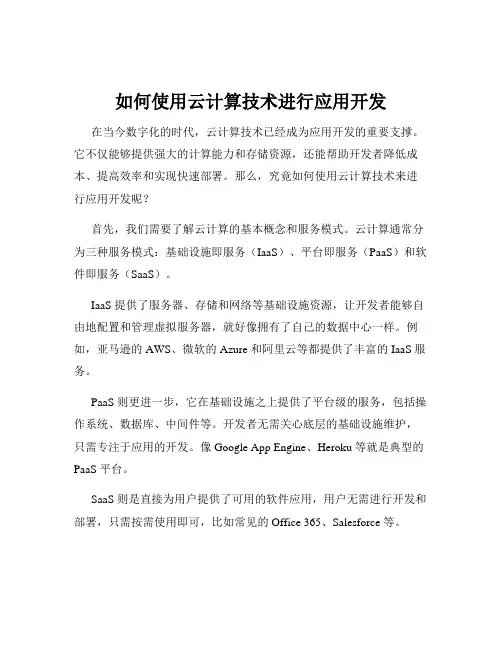 如何使用云计算技术进行应用开发

在当今数字化的时代，云计算技术已经成为应用开发的重要支撑。它不仅能够提供强大的计算能力和存储资源，还能帮助开发者降低成本、提高效率和实现快速部署。那么，究竟如何使用云计算技术来进行应用开发呢？

首先，我们需要了解云计算的基本概念和服务模式。云计算通常分为三种服务模式：基础设施即服务（IaaS）、平台即服务（PaaS）和软件即服务（SaaS）。

IaaS 提供了服务器、存储和网络等基础设施资源，让开发者能够自由地配置和管理虚拟服务器，就好像拥有了自己的数据中心一样。例如，亚马逊的 AWS、微软的 Azure 和阿里云等都提供了丰富的 IaaS 服务。

PaaS 则更进一步，它在基础设施之上提供了平台级的服务，包括操作系统、数据库、中间件等。开发者无需关心底层的基础设施维护，只需专注于应用的开发。像 Google App Engine、Heroku 等就是典型的 PaaS 平台。

SaaS 则是直接为用户提供了可用的软件应用，用户无需进行开发和部署，只需按需使用即可，比如常见的 Office 365、Salesforce 等。